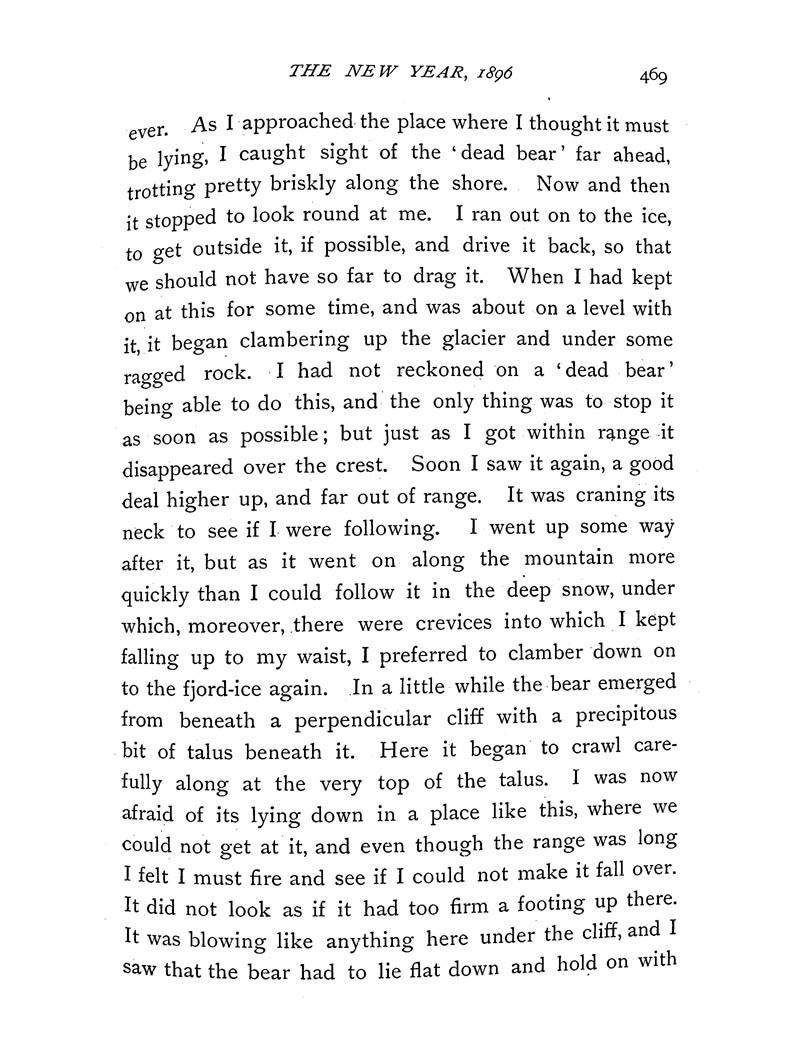 THE NEW YEAR, 1896 469

ever. As I approached the place where I thought it must be lying, I caught sight of the 'dead bear' far ahead, trotting pretty briskly along the shore. Now and then it stopped to look round at me. I ran out on to the ice, to get outside it, if possible, and drive it back, so that we should not have so far to drag it. When I had kept on at this for some time, and was about on a level with it, it began clambering up the glacier and under some ragged rock. I had not reckoned on a 'dead bear' being able to do this, and the only thing was to stop it as soon as possible; but just as I got within range it disappeared over the crest. Soon I saw it again, a good deal higher up, and far out of range. It was craning its neck to see if I were following. I went up some way after it, but as it went on along the mountain more quickly than I could follow it in the deep snow, under which, moreover, there were crevices into which I kept falling up to my waist, I preferred to clamber down on to the fjord-ice again. In a little while the bear emerged from beneath a perpendicular cliff with a precipitous bit of talus beneath it. Here it began to crawl carefully along at the very top of the talus. I was now afraid of its lying down in a place like this, where we could not get at it, and even though the range was long I felt I must fire and see if I could not make it fall over. It did not look as if it had too firm a footing up there. It was blowing like anything here under the cliff, and I saw that the bear had to lie flat down and hold on with